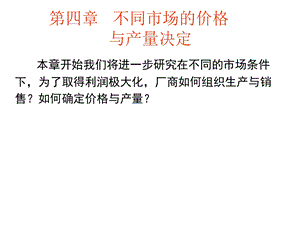 第四章 不同市场的价格与产量决定

本章开始我们将进一步研究在不同的市场条件下，为了取得利润极大化，厂商如何组织生产与销售？如何确定价格与产量？